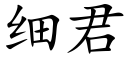 细君